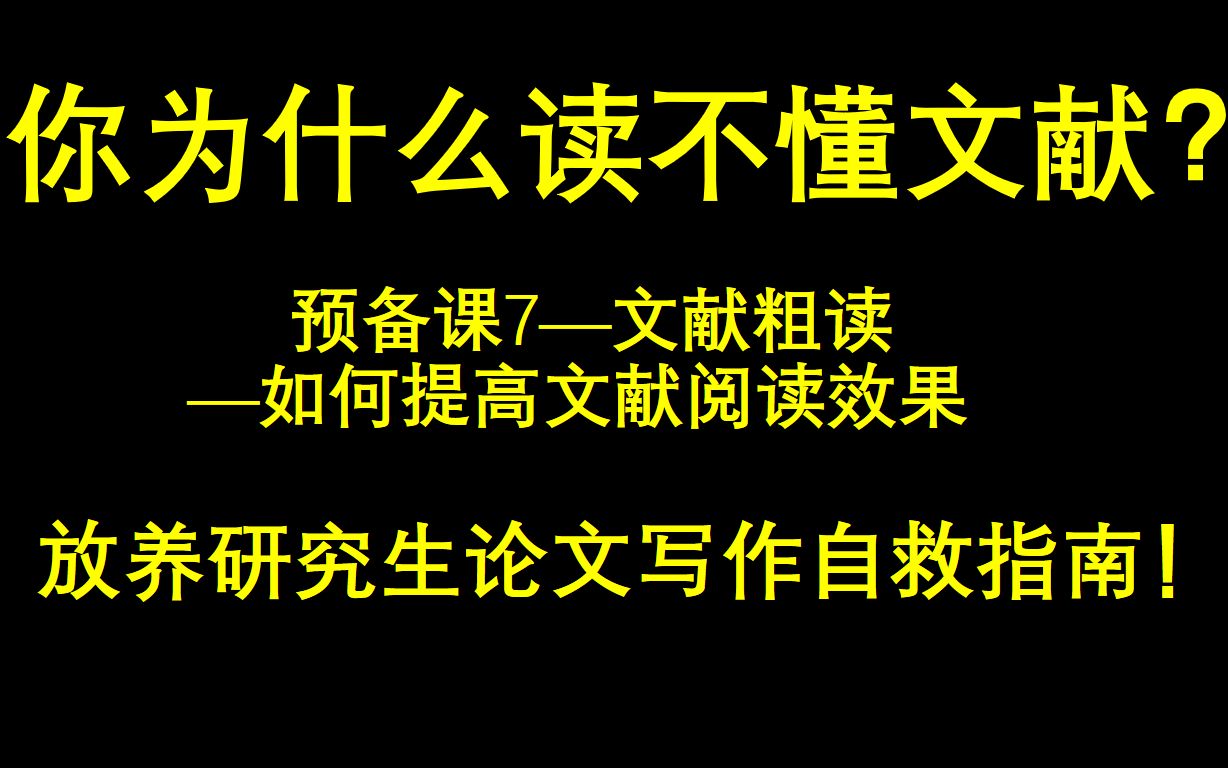 你为什么读不懂文献？

预备课7—文献粗读
—如何提高文献阅读效果

放养研究生论文写作自救指南！